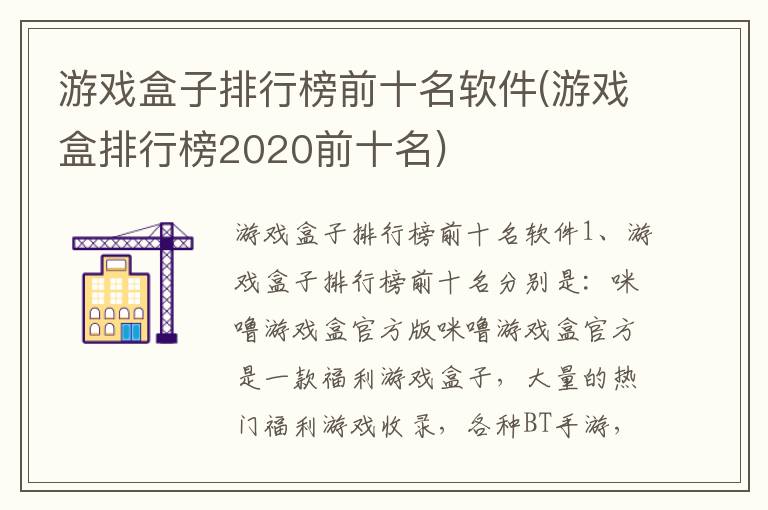 游戏盒子排行榜前十名软件(游戏盒排行榜2020前十名)

游戏盒子排行榜前十名软件1、游戏盒子排行榜前十名分别是：咪噜游戏盒官方版咪噜游戏盒官方是一款福利游戏盒子，大量的热门福利游戏收录，各种BT手游，